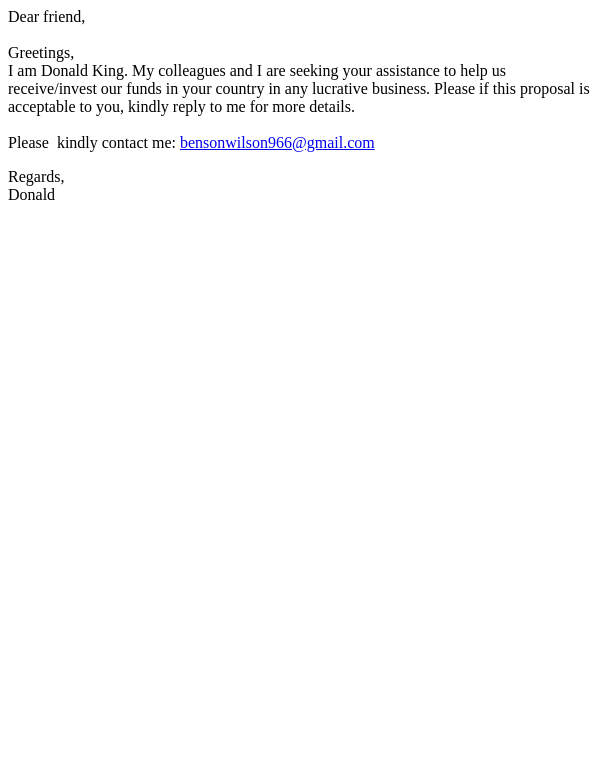 Dear friend,

Greetings,
I am Donald King. My colleagues and I are seeking your assistance to help us receive/invest our funds in your country in any lucrative business. Please if this proposal is acceptable to you, kindly reply to me for more details.

Please kindly contact me: bensonwilson966@gmail.com

Regards,
Donald